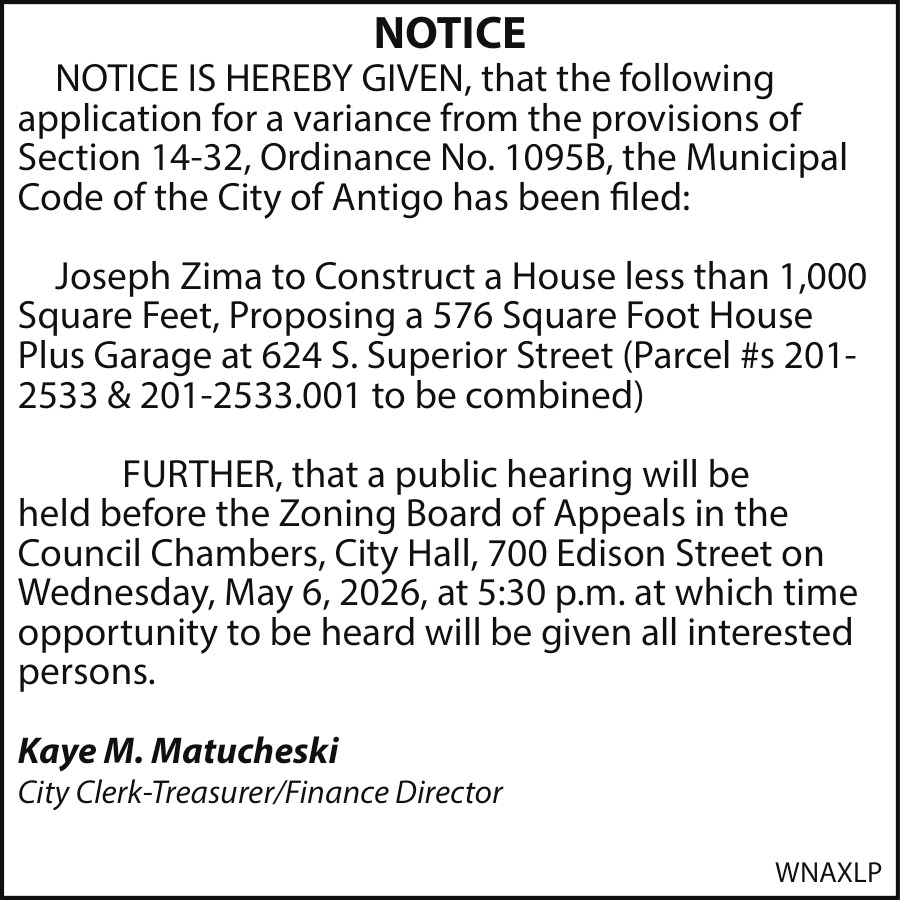 NOTICE

NOTICE IS HEREBY GIVEN, that the following application for a variance from the provisions of Section 14-32, Ordinance No. 1095B, the Municipal Code of the City of Antigo has been filed:

Joseph Zima to Construct a House less than 1,000 Square Feet, Proposing a 576 Square Foot House Plus Garage at 624 S. Superior Street (Parcel #s 201-2533 & 201-2533.001 to be combined)

FURTHER, that a public hearing will be held before the Zoning Board of Appeals in the Council Chambers, City Hall, 700 Edison Street on Wednesday, May 6, 2026, at 5:30 p.m. at which time opportunity to be heard will be given all interested persons.

Kaye M. Matucheski
City Clerk-Treasurer/Finance Director

WNAXLP